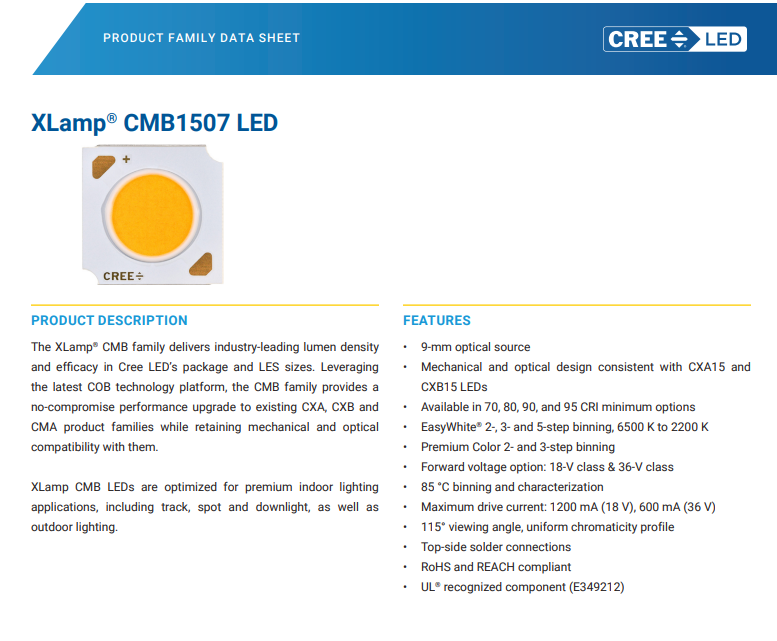 PRODUCT FAMILY DATA SHEET

CREE LED

XLamp® CMB1507 LED

+

CREE

PRODUCT DESCRIPTION

The XLamp® CMB family delivers industry-leading lumen density and efficacy in Cree LED's package and LES sizes. Leveraging the latest COB technology platform, the CMB family provides a no-compromise performance upgrade to existing CXA, CXB and CMA product families while retaining mechanical and optical compatibility with them.

XLamp CMB LEDs are optimized for premium indoor lighting applications, including track, spot and downlight, as well as outdoor lighting.

FEATURES

• 9-mm optical source
• Mechanical and optical design consistent with CXA15 and CXB15 LEDs
• Available in 70, 80, 90, and 95 CRI minimum options
• EasyWhite® 2-, 3- and 5-step binning, 6500 K to 2200 K
• Premium Color 2- and 3-step binning
• Forward voltage option: 18-V class & 36-V class
• 85 °C binning and characterization
• Maximum drive current: 1200 mA (18 V), 600 mA (36 V)
• 115° viewing angle, uniform chromaticity profile
• Top-side solder connections
• RoHS and REACH compliant
• UL® recognized component (E349212)